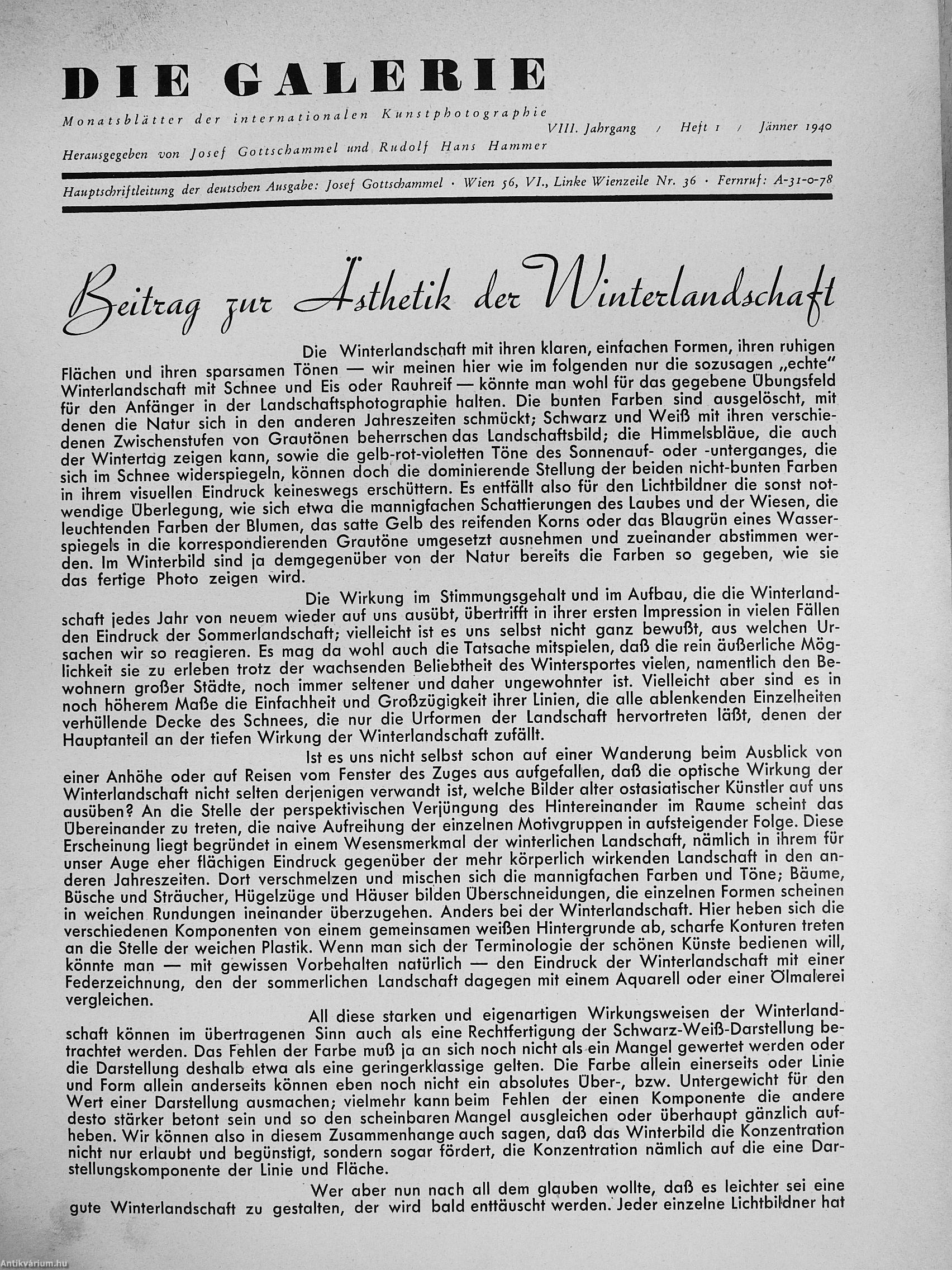 DIE GALERIE

Monatsblätter der internationalen Kunstphotographie

VIII. Jahrgang / Heft 1 / Jänner 1940

Herausgegeben von Josef Gottschammel und Rudolf Hans Hammer

Hauptschriftleitung der deutschen Ausgabe: Josef Gottschammel · Wien 56, VI., Linke Wienzeile Nr. 36 · Fernruf: A-31-0-78

Beitrag zur Ästhetik der Winterlandschaft

Die Winterlandschaft mit ihren klaren, einfachen Formen, ihren ruhigen Flächen und ihren sparsamen Tönen — wir meinen hier wie im folgenden nur die sozusagen „echte" Winterlandschaft mit Schnee und Eis oder Rauhreif — könnte man wohl für das gegebene Übungsfeld für den Anfänger in der Landschaftsphotographie halten. Die bunten Farben sind ausgelöscht, mit denen die Natur sich in den anderen Jahreszeiten schmückt; Schwarz und Weiß mit ihren verschiedenen Zwischenstufen von Grautönen beherrschen das Landschaftsbild; die Himmelsbläue, die auch der Wintertag zeigen kann, sowie die gelb-rot-violetten Töne des Sonnenauf- oder -unterganges, die sich im Schnee widerspiegeln, können doch die dominierende Stellung der beiden nicht-bunten Farben in ihrem visuellen Eindruck keineswegs erschüttern. Es entfällt also für den Lichtbildner die sonst notwendige Überlegung, wie sich etwa die mannigfachen Schattierungen des Laubes und der Wiesen, die leuchtenden Farben der Blumen, das satte Gelb des reifenden Korns oder das Blaugrün eines Wasserspiegels in die korrespondierenden Grautöne umgesetzt ausnehmen und zueinander abstimmen werden. Im Winterbild sind ja demgegenüber von der Natur bereits die Farben so gegeben, wie sie das fertige Photo zeigen wird.

Die Wirkung im Stimmungsgehalt und im Aufbau, die die Winterlandschaft jedes Jahr von neuem wieder auf uns ausübt, übertrifft in ihrer ersten Impression in vielen Fällen den Eindruck der Sommerlandschaft; vielleicht ist es uns selbst nicht ganz bewußt, aus welchen Ursachen wir so reagieren. Es mag da wohl auch die Tatsache mitspielen, daß die rein äußerliche Möglichkeit sie zu erleben trotz der wachsenden Beliebtheit des Wintersportes vielen, namentlich den Bewohnern großer Städte, noch immer seltener und daher ungewohnter ist. Vielleicht aber sind es in noch höherem Maße die Einfachheit und Großzügigkeit ihrer Linien, die alle ablenkenden Einzelheiten verhüllende Decke des Schnees, die nur die Urformen der Landschaft hervortreten läßt, denen der Hauptanteil an der tiefen Wirkung der Winterlandschaft zufällt.

Ist es uns nicht selbst schon auf einer Wanderung beim Ausblick von einer Anhöhe oder auf Reisen vom Fenster des Zuges aus aufgefallen, daß die optische Wirkung der Winterlandschaft nicht selten derjenigen verwandt ist, welche Bilder alter ostasiatischer Künstler auf uns ausüben? An die Stelle der perspektivischen Verjüngung des Hintereinander im Raume scheint das Übereinander zu treten, die naive Aufreihung der einzelnen Motivgruppen in aufsteigender Folge. Diese Erscheinung liegt begründet in einem Wesensmerkmal der winterlichen Landschaft, nämlich in ihrem für unser Auge eher flächigen Eindruck gegenüber der mehr körperlich wirkenden Landschaft in den anderen Jahreszeiten. Dort verschmelzen und mischen sich die mannigfachen Farben und Töne; Bäume, Büsche und Sträucher, Hügelzüge und Häuser bilden Überschneidungen, die einzelnen Formen scheinen in weichen Rundungen ineinander überzugehen. Anders bei der Winterlandschaft. Hier heben sich die verschiedenen Komponenten von einem gemeinsamen weißen Hintergrunde ab, scharfe Konturen treten an die Stelle der weichen Plastik. Wenn man sich der Terminologie der schönen Künste bedienen will, könnte man — mit gewissen Vorbehalten natürlich — den Eindruck der Winterlandschaft mit einer Federzeichnung, den der sommerlichen Landschaft dagegen mit einem Aquarell oder einer Ölmalerei vergleichen.

All diese starken und eigenartigen Wirkungsweisen der Winterlandschaft können im übertragenen Sinn auch als eine Rechtfertigung der Schwarz-Weiß-Darstellung betrachtet werden. Das Fehlen der Farbe muß ja an sich noch nicht als ein Mangel gewertet werden oder die Darstellung deshalb etwa als eine geringerklassige gelten. Die Farbe allein einerseits oder Linie und Form allein anderseits können eben noch nicht ein absolutes Über-, bzw. Untergewicht für den Wert einer Darstellung ausmachen; vielmehr kann beim Fehlen der einen Komponente die andere desto stärker betont sein und so den scheinbaren Mangel ausgleichen oder überhaupt gänzlich aufheben. Wir können also in diesem Zusammenhange auch sagen, daß das Winterbild die Konzentration nicht nur erlaubt und begünstigt, sondern sogar fördert, die Konzentration nämlich auf die eine Darstellungskomponente der Linie und Fläche.

Wer aber nun nach all dem glauben wollte, daß es leichter sei eine gute Winterlandschaft zu gestalten, der wird bald enttäuscht werden. Jeder einzelne Lichtbildner hat

Antikvárium.hu